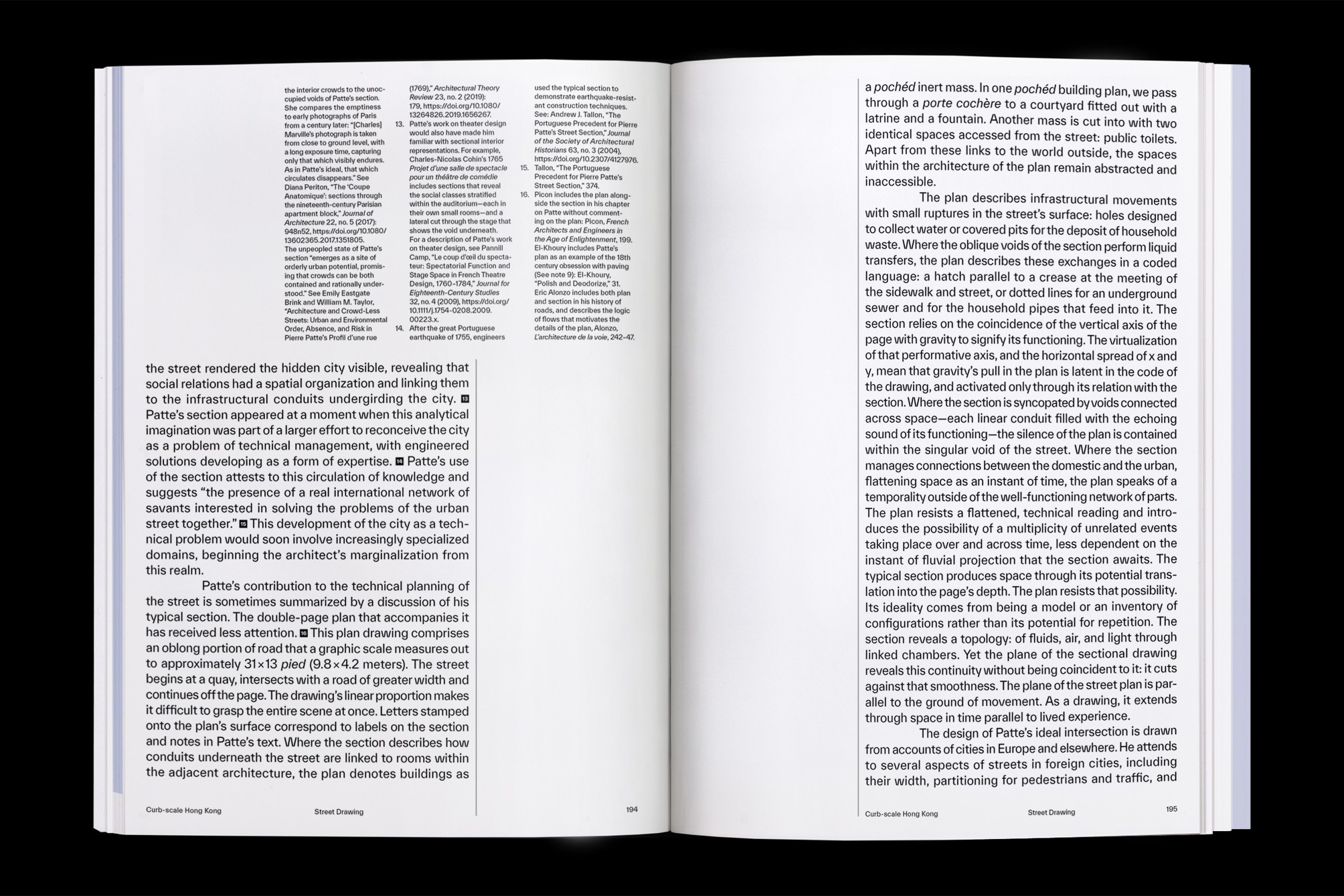 the interior crowds to the unoccupied voids of Patte's section. She compares the emptiness to early photographs of Paris from a century later: "[Charles] Marville's photograph is taken from close to ground level, with a long exposure time, capturing only that which visibly endures. As in Patte's ideal, that which circulates disappears." See Diana Periton, "The 'Coupe Anatomique': sections through the nineteenth-century Parisian apartment block," Journal of Architecture 22, no. 5 (2017): 948n52, https://doi.org/10.1080/13602365.2017.1351805. The unpeopled state of Patte's section "emerges as a site of orderly urban potential, promising that crowds can be both contained and rationally understood." See Emily Eastgate Brink and William M. Taylor, "Architecture and Crowd-Less Streets: Urban and Environmental Order, Absence, and Risk in Pierre Patte's Profil d'une rue

(1769)," Architectural Theory Review 23, no. 2 (2019): 179, https://doi.org/10.1080/13264826.2019.1656267.
13. Patte's work on theater design would also have made him familiar with sectional interior representations. For example, Charles-Nicolas Cohin's 1765 Projet d'une salle de spectacle pour un théâtre de comédie includes sections that reveal the social classes stratified within the auditorium—each in their own small rooms—and a lateral cut through the stage that shows the void underneath. For a description of Patte's work on theater design, see Pannill Camp, "Le coup d'œil du spectateur: Spectatorial Function and Stage Space in French Theatre Design, 1760–1784," Journal for Eighteenth-Century Studies 32, no. 4 (2009), https://doi.org/10.1111/j.1754-0208.2009.00223.x.
14. After the great Portuguese earthquake of 1755, engineers

used the typical section to demonstrate earthquake-resistant construction techniques. See: Andrew J. Tallon, "The Portuguese Precedent for Pierre Patte's Street Section," Journal of the Society of Architectural Historians 63, no. 3 (2004), https://doi.org/10.2307/4127976.
15. Tallon, "The Portuguese Precedent for Pierre Patte's Street Section," 374.
16. Picon includes the plan alongside the section in his chapter on Patte without commenting on the plan: Picon, French Architects and Engineers in the Age of Enlightenment, 199. El-Khoury includes Patte's plan as an example of the 18th century obsession with paving (See note 9): El-Khoury, "Polish and Deodorize," 31. Eric Alonzo includes both plan and section in his history of roads, and describes the logic of flows that motivates the details of the plan, Alonzo, L'architecture de la voie, 242–47.

the street rendered the hidden city visible, revealing that social relations had a spatial organization and linking them to the infrastructural conduits undergirding the city. 13 Patte's section appeared at a moment when this analytical imagination was part of a larger effort to reconceive the city as a problem of technical management, with engineered solutions developing as a form of expertise. 14 Patte's use of the section attests to this circulation of knowledge and suggests "the presence of a real international network of savants interested in solving the problems of the urban street together." 15 This development of the city as a technical problem would soon involve increasingly specialized domains, beginning the architect's marginalization from this realm.

Patte's contribution to the technical planning of the street is sometimes summarized by a discussion of his typical section. The double-page plan that accompanies it has received less attention. 16 This plan drawing comprises an oblong portion of road that a graphic scale measures out to approximately 31×13 pied (9.8×4.2 meters). The street begins at a quay, intersects with a road of greater width and continues off the page. The drawing's linear proportion makes it difficult to grasp the entire scene at once. Letters stamped onto the plan's surface correspond to labels on the section and notes in Patte's text. Where the section describes how conduits underneath the street are linked to rooms within the adjacent architecture, the plan denotes buildings as

Curb-scale Hong Kong Street Drawing 194

a pochéd inert mass. In one pochéd building plan, we pass through a porte cochère to a courtyard fitted out with a latrine and a fountain. Another mass is cut into with two identical spaces accessed from the street: public toilets. Apart from these links to the world outside, the spaces within the architecture of the plan remain abstracted and inaccessible.

The plan describes infrastructural movements with small ruptures in the street's surface: holes designed to collect water or covered pits for the deposit of household waste. Where the oblique voids of the section perform liquid transfers, the plan describes these exchanges in a coded language: a hatch parallel to a crease at the meeting of the sidewalk and street, or dotted lines for an underground sewer and for the household pipes that feed into it. The section relies on the coincidence of the vertical axis of the page with gravity to signify its functioning. The virtualization of that performative axis, and the horizontal spread of x and y, mean that gravity's pull in the plan is latent in the code of the drawing, and activated only through its relation with the section. Where the section is syncopated by voids connected across space—each linear conduit filled with the echoing sound of its functioning—the silence of the plan is contained within the singular void of the street. Where the section manages connections between the domestic and the urban, flattening space as an instant of time, the plan speaks of a temporality outside of the well-functioning network of parts. The plan resists a flattened, technical reading and introduces the possibility of a multiplicity of unrelated events taking place over and across time, less dependent on the instant of fluvial projection that the section awaits. The typical section produces space through its potential translation into the page's depth. The plan resists that possibility. Its ideality comes from being a model or an inventory of configurations rather than its potential for repetition. The section reveals a topology: of fluids, air, and light through linked chambers. Yet the plane of the sectional drawing reveals this continuity without being coincident to it: it cuts against that smoothness. The plane of the street plan is parallel to the ground of movement. As a drawing, it extends through space in time parallel to lived experience.

The design of Patte's ideal intersection is drawn from accounts of cities in Europe and elsewhere. He attends to several aspects of streets in foreign cities, including their width, partitioning for pedestrians and traffic, and

Curb-scale Hong Kong Street Drawing 195